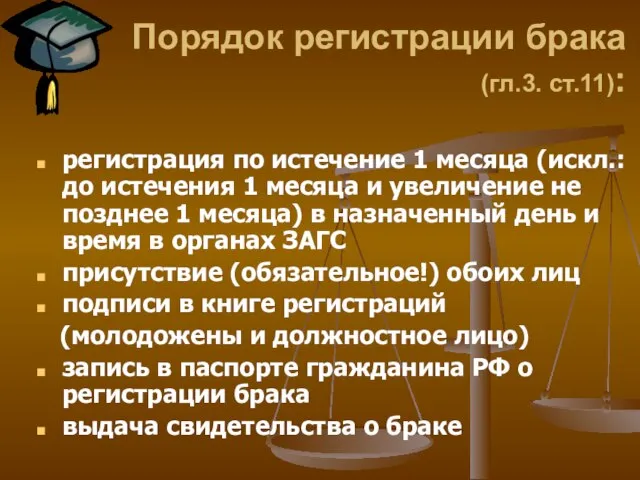 Порядок регистрации брака

(гл.3. ст.11):

- регистрация по истечение 1 месяца (искл.: до истечения 1 месяца и увеличение не позднее 1 месяца) в назначенный день и время в органах ЗАГС
- присутствие (обязательное!) обоих лиц
- подписи в книге регистраций (молодожены и должностное лицо)
- запись в паспорте гражданина РФ о регистрации брака
- выдача свидетельства о браке